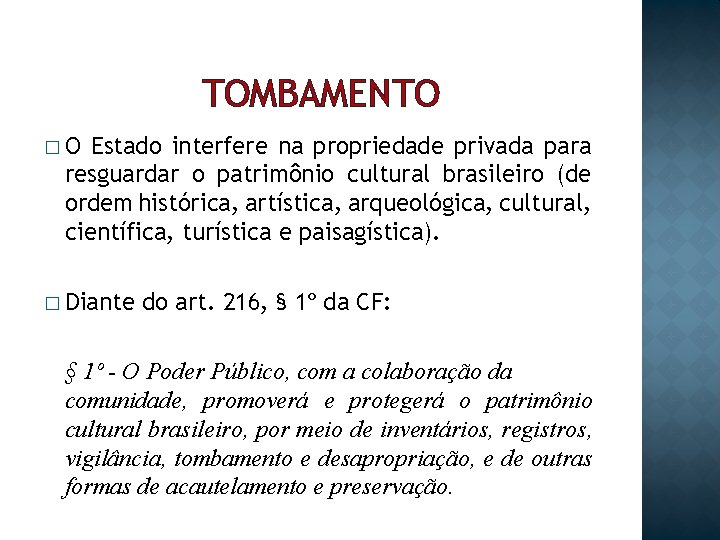 TOMBAMENTO

□ O Estado interfere na propriedade privada para resguardar o patrimônio cultural brasileiro (de ordem histórica, artística, arqueológica, cultural, científica, turística e paisagística).

□ Diante do art. 216, § 1º da CF:

§ 1º - O Poder Público, com a colaboração da comunidade, promoverá e protegerá o patrimônio cultural brasileiro, por meio de inventários, registros, vigilância, tombamento e desapropriação, e de outras formas de acautelamento e preservação.